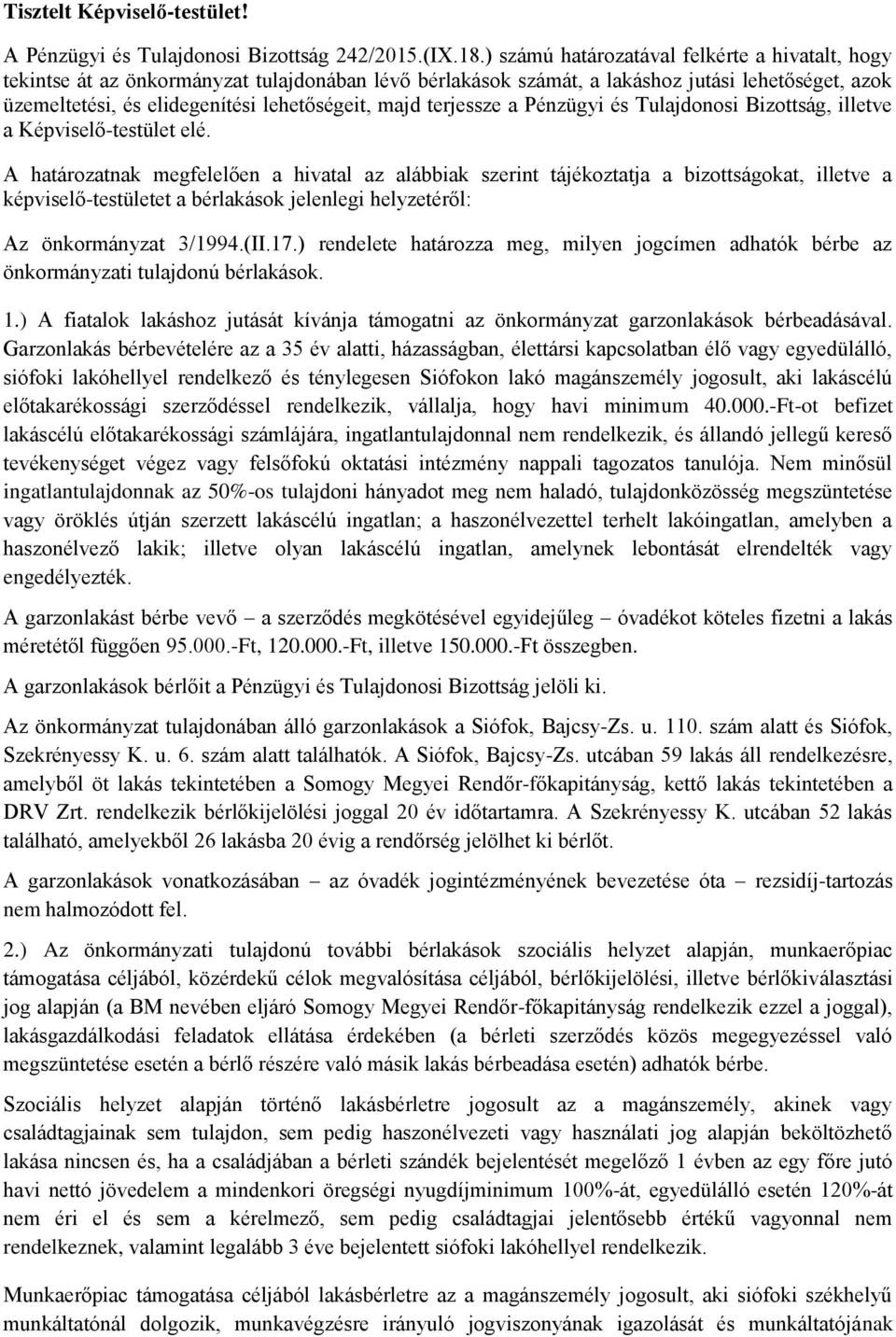 Tisztelt Képviselő-testület!

A Pénzügyi és Tulajdonosi Bizottság 242/2015.(IX.18.) számú határozatával felkérte a hivatalt, hogy tekintse át az önkormányzat tulajdonában lévő bérlakások számát, a lakáshoz jutási lehetőséget, azok üzemeltetési, és elidegenítési lehetőségeit, majd terjessze a Pénzügyi és Tulajdonosi Bizottság, illetve a Képviselő-testület elé.

A határozatnak megfelelően a hivatal az alábbiak szerint tájékoztatja a bizottságokat, illetve a képviselő-testületet a bérlakások jelenlegi helyzetéről:

Az önkormányzat 3/1994.(II.17.) rendelete határozza meg, milyen jogcímen adhatók bérbe az önkormányzati tulajdonú bérlakások.

1.) A fiatalok lakáshoz jutását kívánja támogatni az önkormányzat garzonlakások bérbeadásával. Garzonlakás bérbevételére az a 35 év alatti, házasságban, élettársi kapcsolatban élő vagy egyedülálló, siófoki lakóhellyel rendelkező és ténylegesen Siófokon lakó magánszemély jogosult, aki lakáscélú előtakarékossági szerződéssel rendelkezik, vállalja, hogy havi minimum 40.000.-Ft-ot befizet lakáscélú előtakarékossági számlájára, ingatlantulajdonnal nem rendelkezik, és állandó jellegű kereső tevékenységet végez vagy felsőfokú oktatási intézmény nappali tagozatos tanulója. Nem minősül ingatlantulajdonnak az 50%-os tulajdoni hányadot meg nem haladó, tulajdonközösség megszüntetése vagy öröklés útján szerzett lakáscélú ingatlan; a haszonélvezettel terhelt lakóingatlan, amelyben a haszonélvező lakik; illetve olyan lakáscélú ingatlan, amelynek lebontását elrendelték vagy engedélyezték.

A garzonlakást bérbe vevő – a szerződés megkötésével egyidejűleg – óvadékot köteles fizetni a lakás méretétől függően 95.000.-Ft, 120.000.-Ft, illetve 150.000.-Ft összegben.

A garzonlakások bérlőit a Pénzügyi és Tulajdonosi Bizottság jelöli ki.

Az önkormányzat tulajdonában álló garzonlakások a Siófok, Bajcsy-Zs. u. 110. szám alatt és Siófok, Szekrényessy K. u. 6. szám alatt találhatók. A Siófok, Bajcsy-Zs. utcában 59 lakás áll rendelkezésre, amelyből öt lakás tekintetében a Somogy Megyei Rendőr-főkapitányság, kettő lakás tekintetében a DRV Zrt. rendelkezik bérlőkijelölési joggal 20 év időtartamra. A Szekrényessy K. utcában 52 lakás található, amelyekből 26 lakásba 20 évig a rendőrség jelölhet ki bérlőt.

A garzonlakások vonatkozásában – az óvadék jogintézményének bevezetése óta – rezsidíj-tartozás nem halmozódott fel.

2.) Az önkormányzati tulajdonú további bérlakások szociális helyzet alapján, munkaerőpiac támogatása céljából, közérdekű célok megvalósítása céljából, bérlőkijelölési, illetve bérlőkiválasztási jog alapján (a BM nevében eljáró Somogy Megyei Rendőr-főkapitányság rendelkezik ezzel a joggal), lakásgazdálkodási feladatok ellátása érdekében (a bérleti szerződés közös megegyezéssel való megszüntetése esetén a bérlő részére való másik lakás bérbeadása esetén) adhatók bérbe.

Szociális helyzet alapján történő lakásbérletre jogosult az a magánszemély, akinek vagy családtagjainak sem tulajdon, sem pedig haszonélvezeti vagy használati jog alapján beköltözhető lakása nincsen és, ha a családjában a bérleti szándék bejelentését megelőző 1 évben az egy főre jutó havi nettó jövedelem a mindenkori öregségi nyugdíjminimum 100%-át, egyedülálló esetén 120%-át nem éri el és sem a kérelmező, sem pedig családtagjai jelentősebb értékű vagyonnal nem rendelkeznek, valamint legalább 3 éve bejelentett siófoki lakóhellyel rendelkezik.

Munkaerőpiac támogatása céljából lakásbérletre az a magánszemély jogosult, aki siófoki székhelyű munkáltatónál dolgozik, munkavégzésre irányuló jogviszonyának igazolását és munkáltatójának